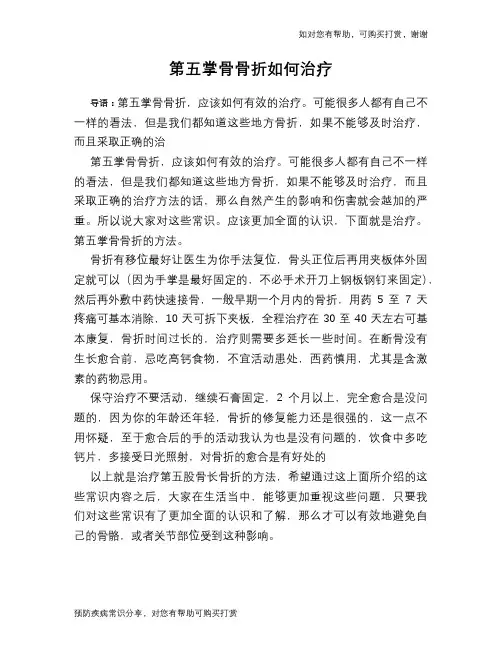 如对您有帮助，可购买打赏，谢谢

第五掌骨骨折如何治疗

导语：第五掌骨骨折，应该如何有效的治疗。可能很多人都有自己不一样的看法，但是我们都知道这些地方骨折，如果不能够及时治疗，而且采取正确的治

第五掌骨骨折，应该如何有效的治疗。可能很多人都有自己不一样的看法，但是我们都知道这些地方骨折，如果不能够及时治疗，而且采取正确的治疗方法的话，那么自然产生的影响和伤害就会越加的严重。所以说大家对这些常识。应该更加全面的认识，下面就是治疗。第五掌骨骨折的方法。

骨折有移位最好让医生为你手法复位，骨头正位后再用夹板体外固定就可以（因为手掌是最好固定的，不必手术开刀上钢板钢钉来固定），然后再外敷中药快速接骨，一般早期一个月内的骨折，用药 5 至 7 天疼痛可基本消除，10 天可拆下夹板，全程治疗在 30 至 40 天左右可基本康复，骨折时间过长的，治疗则需要多延长一些时间。在断骨没有生长愈合前，忌吃高钙食物，不宜活动患处，西药慎用，尤其是含激素的药物忌用。

保守治疗不要活动，继续石膏固定，2 个月以上，完全愈合是没问题的，因为你的年龄还年轻，骨折的修复能力还是很强的，这一点不用怀疑，至于愈合后的手的活动我认为也是没有问题的，饮食中多吃钙片，多接受日光照射，对骨折的愈合是有好处的

以上就是治疗第五股骨长骨折的方法，希望通过这上面所介绍的这些常识内容之后，大家在生活当中，能够更加重视这些问题，只要我们对这些常识有了更加全面的认识和了解，那么才可以有效地避免自己的骨骼，或者关节部位受到这种影响。

预防疾病常识分享，对您有帮助可购买打赏